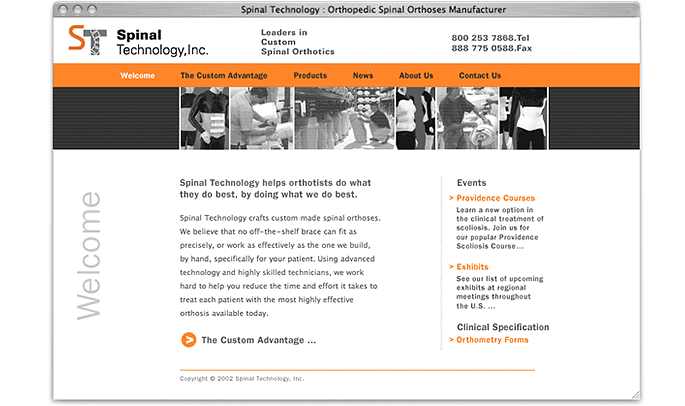 Spinal Technology : Orthopedic Spinal Orthoses Manufacturer

ST Spinal Technology,Inc.

Leaders in Custom Spinal Orthotics

800 253 7868.Tel
888 775 0588.Fax

Welcome The Custom Advantage Products News About Us Contact Us

Welcome

Spinal Technology helps orthotists do what they do best, by doing what we do best.

Spinal Technology crafts custom made spinal orthoses. We believe that no off-the-shelf brace can fit as precisely, or work as effectively as the one we build, by hand, specifically for your patient. Using advanced technology and highly skilled technicians, we work hard to help you reduce the time and effort it takes to treat each patient with the most highly effective orthosis available today.

The Custom Advantage ...

Events

> Providence Courses
Learn a new option in the clinical treatment of scoliosis. Join us for our popular Providence Scoliosis Course...

> Exhibits
See our list of upcoming exhibits at regional meetings throughout the U.S. ...

Clinical Specification
> Orthometry Forms

Copyright © 2002 Spinal Technology, Inc.